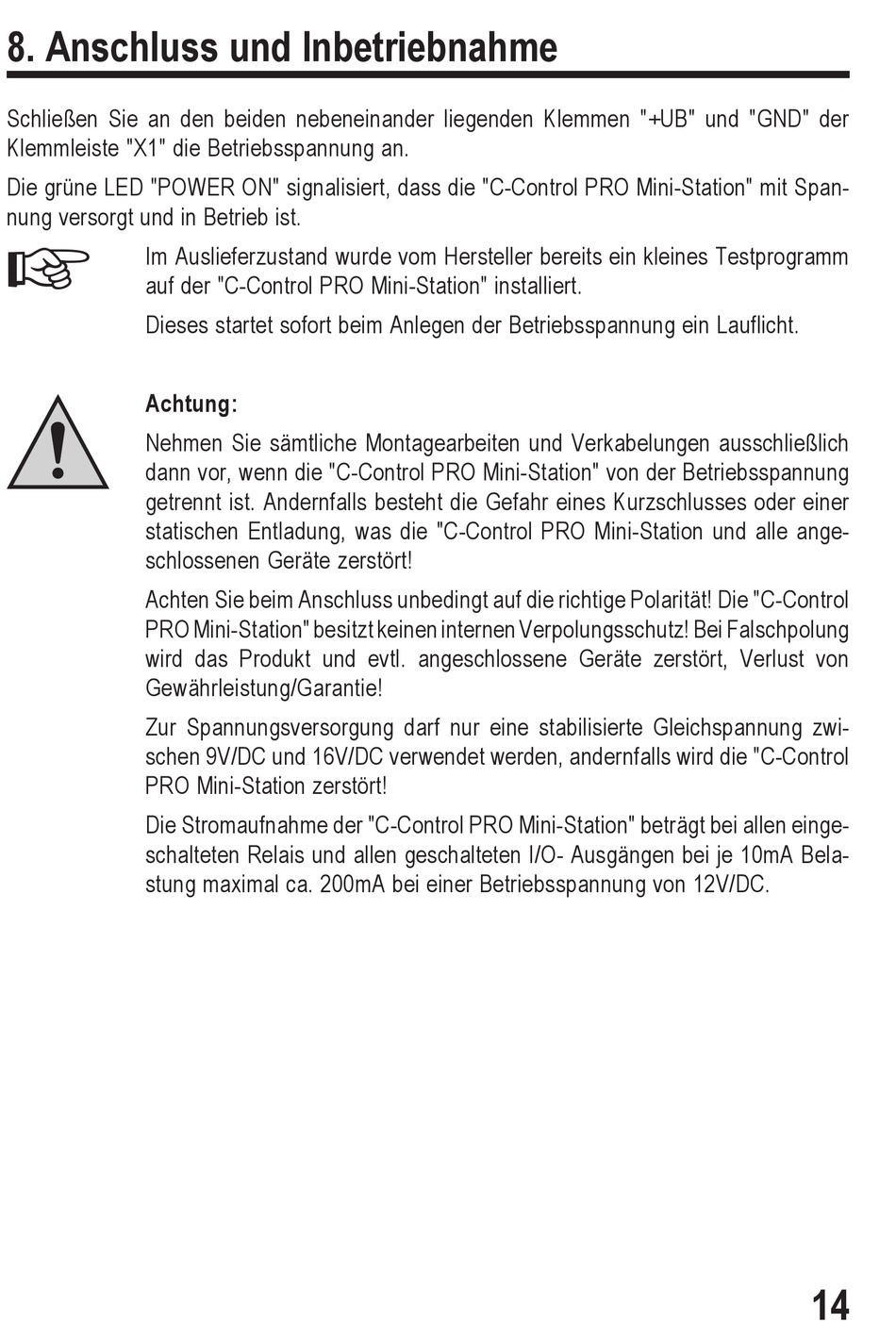 8. Anschluss und Inbetriebnahme

Schließen Sie an den beiden nebeneinander liegenden Klemmen "+UB" und "GND" der Klemmleiste "X1" die Betriebsspannung an.

Die grüne LED "POWER ON" signalisiert, dass die "C-Control PRO Mini-Station" mit Spannung versorgt und in Betrieb ist.

Im Auslieferzustand wurde vom Hersteller bereits ein kleines Testprogramm auf der "C-Control PRO Mini-Station" installiert.

Dieses startet sofort beim Anlegen der Betriebsspannung ein Lauflicht.

Achtung:

Nehmen Sie sämtliche Montagearbeiten und Verkabelungen ausschließlich dann vor, wenn die "C-Control PRO Mini-Station" von der Betriebsspannung getrennt ist. Andernfalls besteht die Gefahr eines Kurzschlusses oder einer statischen Entladung, was die "C-Control PRO Mini-Station und alle angeschlossenen Geräte zerstört!

Achten Sie beim Anschluss unbedingt auf die richtige Polarität! Die "C-Control PRO Mini-Station" besitzt keinen internen Verpolungsschutz! Bei Falschpolung wird das Produkt und evtl. angeschlossene Geräte zerstört, Verlust von Gewährleistung/Garantie!

Zur Spannungsversorgung darf nur eine stabilisierte Gleichspannung zwischen 9V/DC und 16V/DC verwendet werden, andernfalls wird die "C-Control PRO Mini-Station zerstört!

Die Stromaufnahme der "C-Control PRO Mini-Station" beträgt bei allen eingeschalteten Relais und allen geschalteten I/O- Ausgängen bei je 10mA Belastung maximal ca. 200mA bei einer Betriebsspannung von 12V/DC.

14